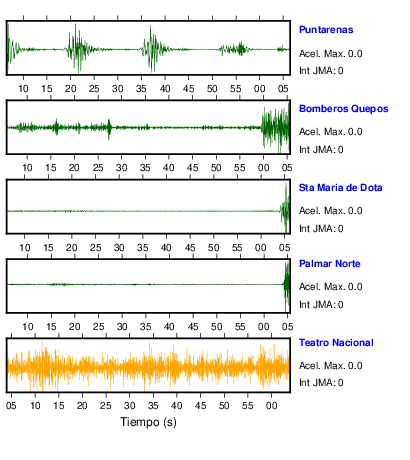 Puntarenas
Acel. Max. 0.0
Int JMA: 0

10 15 20 25 30 35 40 45 50 55 00 05

Bomberos Quepos
Acel. Max. 0.0
Int JMA: 0

10 15 20 25 30 35 40 45 50 55 00 05

Sta Maria de Dota
Acel. Max. 0.0
Int JMA: 0

10 15 20 25 30 35 40 45 50 55 00 05

Palmar Norte
Acel. Max. 0.0
Int JMA: 0

10 15 20 25 30 35 40 45 50 55 00 05

Teatro Nacional
Acel. Max. 0.0
Int JMA: 0

05 10 15 20 25 30 35 40 45 50 55 00

Tiempo (s)